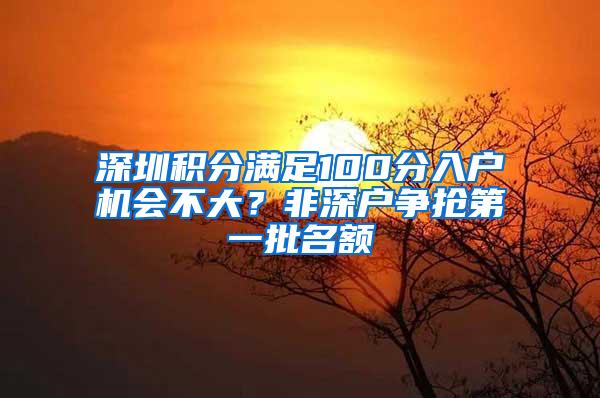 深圳积分满足100分入户机会不大？非深户争抢第一批名额